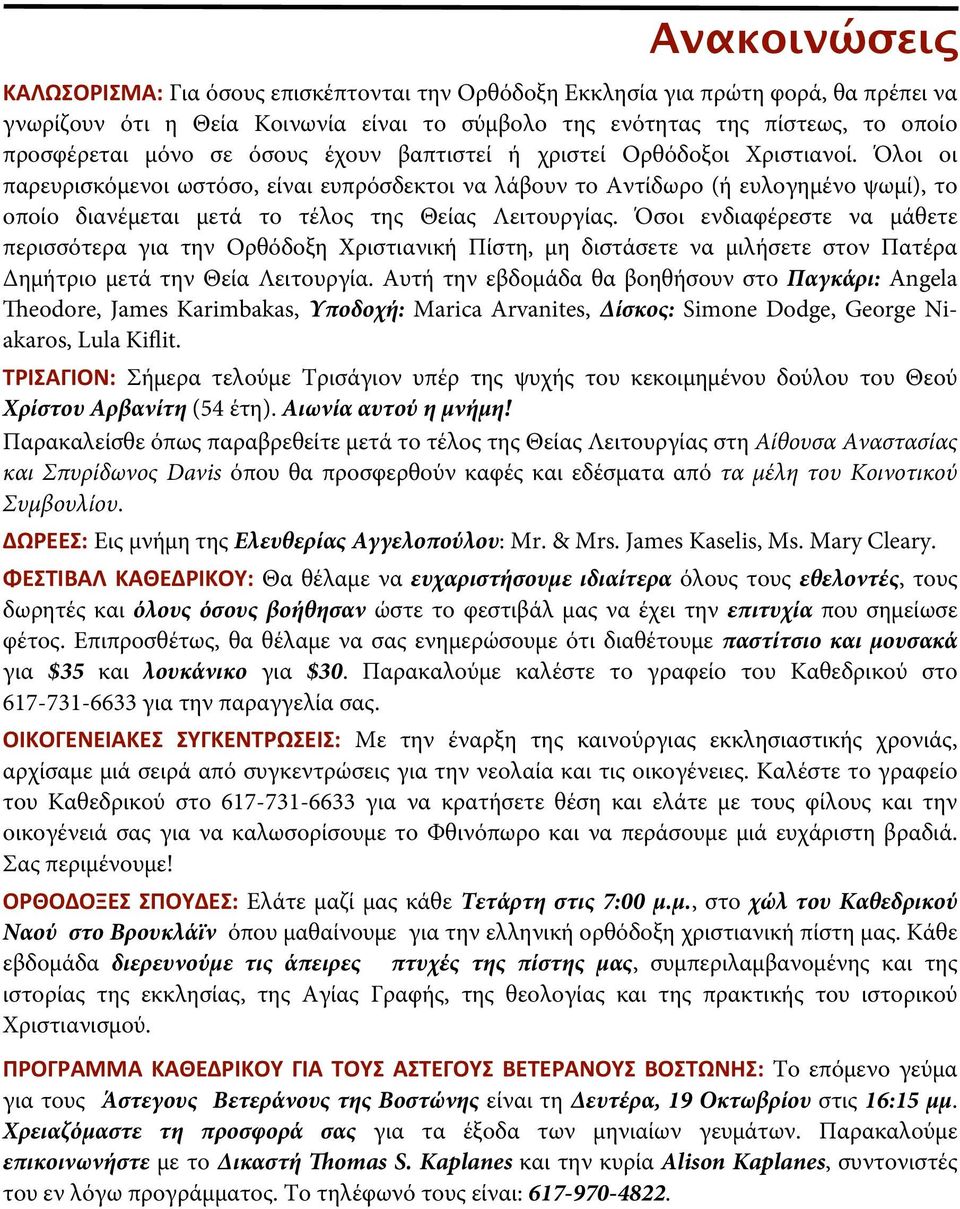 Ανακοινώσεις

ΚΑΛΩΣΟΡΙΣΜΑ: Για όσους επισκέπτονται την Ορθόδοξη Εκκλησία για πρώτη φορά, θα πρέπει να γνωρίζουν ότι η Θεία Κοινωνία είναι το σύμβολο της ενότητας της πίστεως, το οποίο προσφέρεται μόνο σε όσους έχουν βαπτιστεί ή χριστεί Ορθόδοξοι Χριστιανοί. Όλοι οι παρευρισκόμενοι ωστόσο, είναι ευπρόσδεκτοι να λάβουν το Αντίδωρο (ή ευλογημένο ψωμί), το οποίο διανέμεται μετά το τέλος της Θείας Λειτουργίας. Όσοι ενδιαφέρεστε να μάθετε περισσότερα για την Ορθόδοξη Χριστιανική Πίστη, μη διστάσετε να μιλήσετε στον Πατέρα Δημήτριο μετά την Θεία Λειτουργία. Αυτή την εβδομάδα θα βοηθήσουν στο Παγκάρι: Angela Theodore, James Karimbakas, Υποδοχή: Marica Arvanites, Δίσκος: Simone Dodge, George Niakaros, Lula Kiflit.

ΤΡΙΣΑΓΙΟΝ: Σήμερα τελούμε Τρισάγιον υπέρ της ψυχής του κεκοιμημένου δούλου του Θεού Χρίστου Αρβανίτη (54 έτη). Αιωνία αυτού η μνήμη!

Παρακαλείσθε όπως παραβρεθείτε μετά το τέλος της Θείας Λειτουργίας στη Αίθουσα Αναστασίας και Σπυρίδωνος Davis όπου θα προσφερθούν καφές και εδέσματα από τα μέλη του Κοινοτικού Συμβουλίου.

ΔΩΡΕΕΣ: Εις μνήμη της Ελευθερίας Αγγελοπούλου: Mr. & Mrs. James Kaselis, Ms. Mary Cleary.

ΦΕΣΤΙΒΑΛ ΚΑΘΕΔΡΙΚΟΥ: Θα θέλαμε να ευχαριστήσουμε ιδιαίτερα όλους τους εθελοντές, τους δωρητές και όλους όσους βοήθησαν ώστε το φεστιβάλ μας να έχει την επιτυχία που σημείωσε φέτος. Επιπροσθέτως, θα θέλαμε να σας ενημερώσουμε ότι διαθέτουμε παστίτσιο και μουσακά για $35 και λουκάνικο για $30. Παρακαλούμε καλέστε το γραφείο του Καθεδρικού στο 617-731-6633 για την παραγγελία σας.

ΟΙΚΟΓΕΝΕΙΑΚΕΣ ΣΥΓΚΕΝΤΡΩΣΕΙΣ: Με την έναρξη της καινούργιας εκκλησιαστικής χρονιάς, αρχίσαμε μιά σειρά από συγκεντρώσεις για την νεολαία και τις οικογένειες. Καλέστε το γραφείο του Καθεδρικού στο 617-731-6633 για να κρατήσετε θέση και ελάτε με τους φίλους και την οικογένειά σας για να καλωσορίσουμε το Φθινόπωρο και να περάσουμε μιά ευχάριστη βραδιά. Σας περιμένουμε!

ΟΡΘΟΔΟΞΕΣ ΣΠΟΥΔΕΣ: Ελάτε μαζί μας κάθε Τετάρτη στις 7:00 μ.μ., στο χώλ του Καθεδρικού Ναού στο Βρουκλάϊν όπου μαθαίνουμε για την ελληνική ορθόδοξη χριστιανική πίστη μας. Κάθε εβδομάδα διερευνούμε τις άπειρες πτυχές της πίστης μας, συμπεριλαμβανομένης και της ιστορίας της εκκλησίας, της Αγίας Γραφής, της θεολογίας και της πρακτικής του ιστορικού Χριστιανισμού.

ΠΡΟΓΡΑΜΜΑ ΚΑΘΕΔΡΙΚΟΥ ΓΙΑ ΤΟΥΣ ΑΣΤΕΓΟΥΣ ΒΕΤΕΡΑΝΟΥΣ ΒΟΣΤΩΝΗΣ: Το επόμενο γεύμα για τους Άστεγους Βετεράνους της Βοστώνης είναι τη Δευτέρα, 19 Οκτωβρίου στις 16:15 μμ. Χρειαζόμαστε τη προσφορά σας για τα έξοδα των μηνιαίων γευμάτων. Παρακαλούμε επικοινωνήστε με το Δικαστή Thomas S. Kaplanes και την κυρία Alison Kaplanes, συντονιστές του εν λόγω προγράμματος. Το τηλέφωνό τους είναι: 617-970-4822.